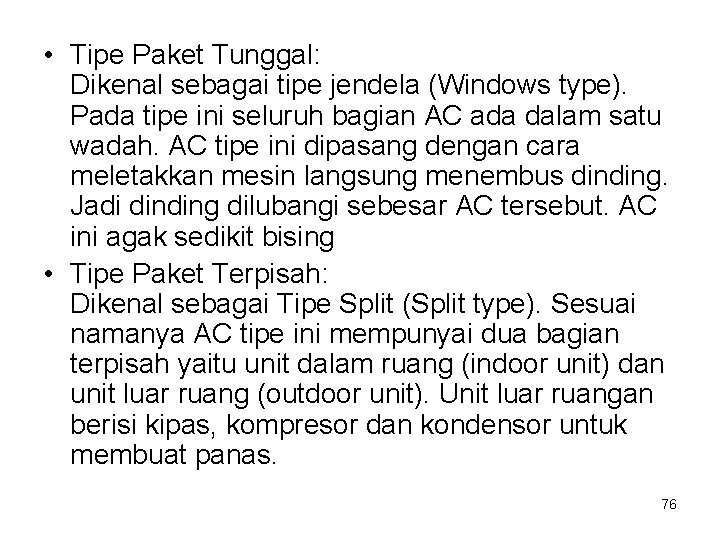 • Tipe Paket Tunggal:
Dikenal sebagai tipe jendela (Windows type). Pada tipe ini seluruh bagian AC ada dalam satu wadah. AC tipe ini dipasang dengan cara meletakkan mesin langsung menembus dinding. Jadi dinding dilubangi sebesar AC tersebut. AC ini agak sedikit bising

• Tipe Paket Terpisah:
Dikenal sebagai Tipe Split (Split type). Sesuai namanya AC tipe ini mempunyai dua bagian terpisah yaitu unit dalam ruang (indoor unit) dan unit luar ruang (outdoor unit). Unit luar ruangan berisi kipas, kompresor dan kondensor untuk membuat panas.

76